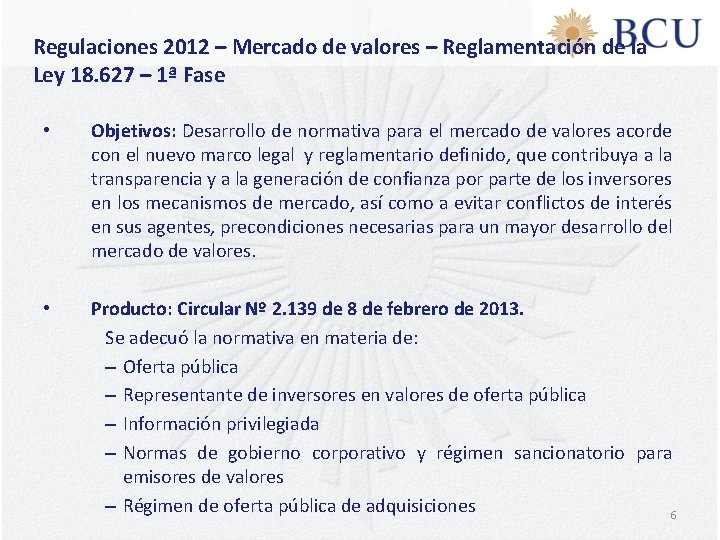 BCU

Regulaciones 2012 – Mercado de valores – Reglamentación de la Ley 18.627 – 1ª Fase

• Objetivos: Desarrollo de normativa para el mercado de valores acorde con el nuevo marco legal y reglamentario definido, que contribuya a la transparencia y a la generación de confianza por parte de los inversores en los mecanismos de mercado, así como a evitar conflictos de interés en sus agentes, precondiciones necesarias para un mayor desarrollo del mercado de valores.

• Producto: Circular Nº 2.139 de 8 de febrero de 2013.
Se adecuó la normativa en materia de:
– Oferta pública
– Representante de inversores en valores de oferta pública
– Información privilegiada
– Normas de gobierno corporativo y régimen sancionatorio para emisores de valores
– Régimen de oferta pública de adquisiciones

6